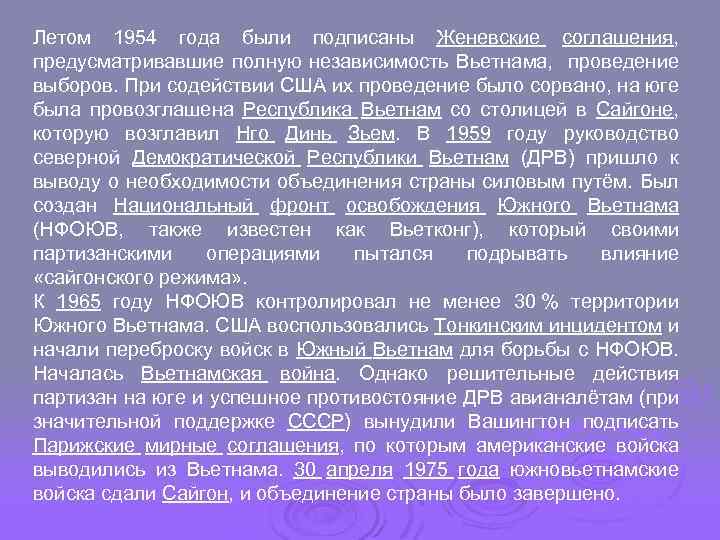 Летом 1954 года были подписаны Женевские соглашения, предусматривавшие полную независимость Вьетнама, проведение выборов. При содействии США их проведение было сорвано, на юге была провозглашена Республика Вьетнам со столицей в Сайгоне, которую возглавил Нго Динь Зьем. В 1959 году руководство северной Демократической Республики Вьетнам (ДРВ) пришло к выводу о необходимости объединения страны силовым путём. Был создан Национальный фронт освобождения Южного Вьетнама (НФОЮВ, также известен как Вьетконг), который своими партизанскими операциями пытался подрывать влияние «сайгонского режима».
К 1965 году НФОЮВ контролировал не менее 30 % территории Южного Вьетнама. США воспользовались Тонкинским инцидентом и начали переброску войск в Южный Вьетнам для борьбы с НФОЮВ. Началась Вьетнамская война. Однако решительные действия партизан на юге и успешное противостояние ДРВ авианалётам (при значительной поддержке СССР) вынудили Вашингтон подписать Парижские мирные соглашения, по которым американские войска выводились из Вьетнама. 30 апреля 1975 года южновьетнамские войска сдали Сайгон, и объединение страны было завершено.